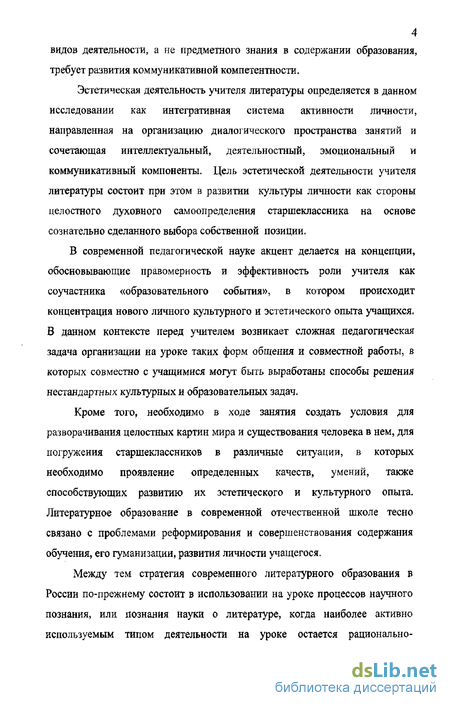 4

видов деятельности, а не предметного знания в содержании образования, требует развития коммуникативной компетентности.

Эстетическая деятельность учителя литературы определяется в данном исследовании как интегративная система активности личности, направленная на организацию диалогического пространства занятий и сочетающая интеллектуальный, деятельностный, эмоциональный и коммуникативный компоненты. Цель эстетической деятельности учителя литературы состоит при этом в развитии культуры личности как стороны целостного духовного самоопределения старшеклассника на основе сознательно сделанного выбора собственной позиции.

В современной педагогической науке акцент делается на концепции, обосновывающие правомерность и эффективность роли учителя как соучастника «образовательного события», в котором происходит концентрация нового личного культурного и эстетического опыта учащихся. В данном контексте перед учителем возникает сложная педагогическая задача организации на уроке таких форм общения и совместной работы, в которых совместно с учащимися могут быть выработаны способы решения нестандартных культурных и образовательных задач.

Кроме того, необходимо в ходе занятия создать условия для разворачивания целостных картин мира и существования человека в нем, для погружения старшеклассников в различные ситуации, в которых необходимо проявление определенных качеств, умений, также способствующих развитию их эстетического и культурного опыта. Литературное образование в современной отечественной школе тесно связано с проблемами реформирования и совершенствования содержания обучения, его гуманизации, развития личности учащегося.

Между тем стратегия современного литературного образования в России по-прежнему состоит в использовании на уроке процессов научного познания, или познания науки о литературе, когда наиболее активно используемым типом деятельности на уроке остается рационально-

dsLib.net
библиотека диссертаций